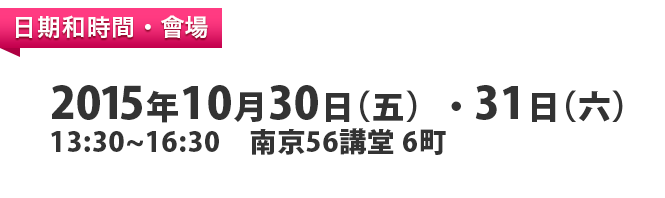 日期和時間・會場

2015年10月30日（五）・31日（六）
13:30~16:30　南京56講堂 6町